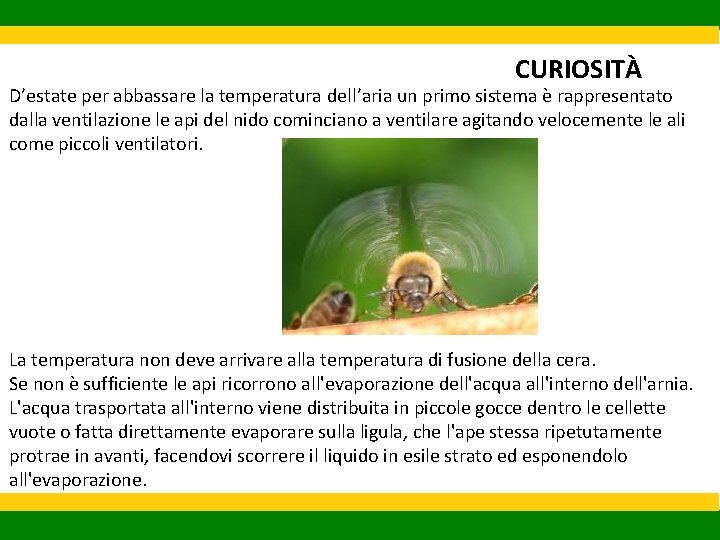 CURIOSITÀ

D’estate per abbassare la temperatura dell’aria un primo sistema è rappresentato dalla ventilazione le api del nido cominciano a ventilare agitando velocemente le ali come piccoli ventilatori.

La temperatura non deve arrivare alla temperatura di fusione della cera.
Se non è sufficiente le api ricorrono all'evaporazione dell'acqua all'interno dell'arnia. L'acqua trasportata all'interno viene distribuita in piccole gocce dentro le cellette vuote o fatta direttamente evaporare sulla ligula, che l'ape stessa ripetutamente protrae in avanti, facendovi scorrere il liquido in esile strato ed esponendolo all'evaporazione.